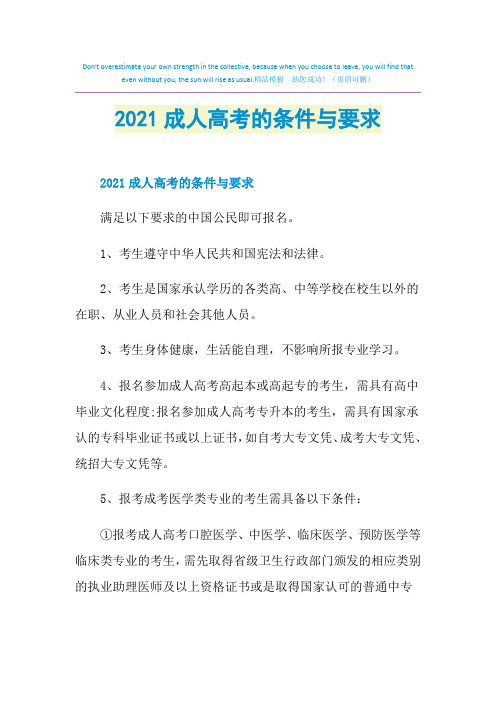 Don't overestimate your own strength in the collective, because when you choose to leave, you will find that even without you, the sun will rise as usual.精品模板　助您成功！（页眉可删）

2021 成人高考的条件与要求

2021 成人高考的条件与要求

满足以下要求的中国公民即可报名。

1、考生遵守中华人民共和国宪法和法律。

2、考生是国家承认学历的各类高、中等学校在校生以外的在职、从业人员和社会其他人员。

3、考生身体健康，生活能自理，不影响所报专业学习。

4、报名参加成人高考高起本或高起专的考生，需具有高中毕业文化程度;报名参加成人高考专升本的考生，需具有国家承认的专科毕业证书或以上证书，如自考大专文凭、成考大专文凭、统招大专文凭等。

5、报考成考医学类专业的考生需具备以下条件：

①报考成人高考口腔医学、中医学、临床医学、预防医学等临床类专业的考生，需先取得省级卫生行政部门颁发的相应类别的执业助理医师及以上资格证书或是取得国家认可的普通中专